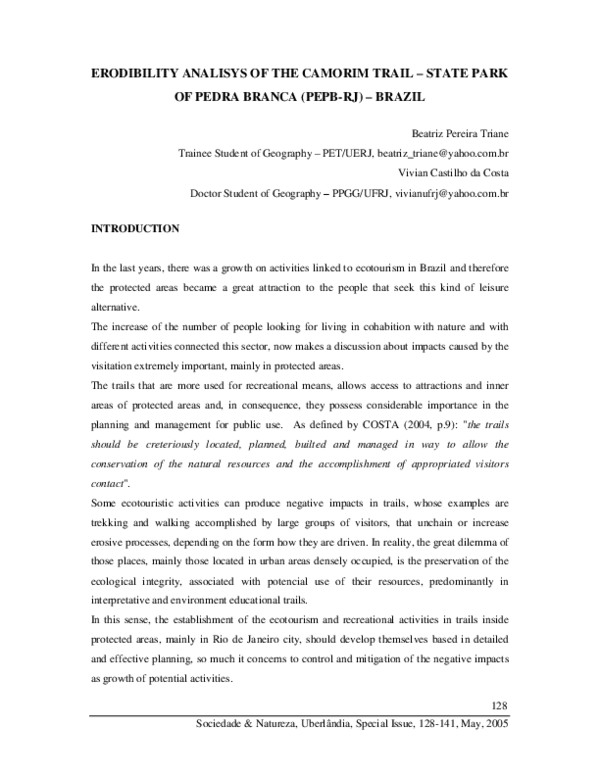 ERODIBILITY ANALISYS OF THE CAMORIM TRAIL – STATE PARK OF PEDRA BRANCA (PEPB-RJ) – BRAZIL

Beatriz Pereira Triane
Trainee Student of Geography – PET/UERJ, beatriz_triane@yahoo.com.br
Vivian Castilho da Costa
Doctor Student of Geography – PPGG/UFRJ, vivianufrj@yahoo.com.br

INTRODUCTION

In the last years, there was a growth on activities linked to ecotourism in Brazil and therefore the protected areas became a great attraction to the people that seek this kind of leisure alternative.

The increase of the number of people looking for living in cohabition with nature and with different activities connected this sector, now makes a discussion about impacts caused by the visitation extremely important, mainly in protected areas.

The trails that are more used for recreational means, allows access to attractions and inner areas of protected areas and, in consequence, they possess considerable importance in the planning and management for public use. As defined by COSTA (2004, p.9): "the trails should be creteriously located, planned, builted and managed in way to allow the conservation of the natural resources and the accomplishment of appropriated visitors contact".

Some ecotouristic activities can produce negative impacts in trails, whose examples are trekking and walking accomplished by large groups of visitors, that unchain or increase erosive processes, depending on the form how they are driven. In reality, the great dilemma of those places, mainly those located in urban areas densely occupied, is the preservation of the ecological integrity, associated with potencial use of their resources, predominantly in interpretative and environment educational trails.

In this sense, the establishment of the ecotourism and recreational activities in trails inside protected areas, mainly in Rio de Janeiro city, should develop themselves based in detailed and effective planning, so much it concerns to control and mitigation of the negative impacts as growth of potential activities.

128
Sociedade & Natureza, Uberlândia, Special Issue, 128-141, May, 2005